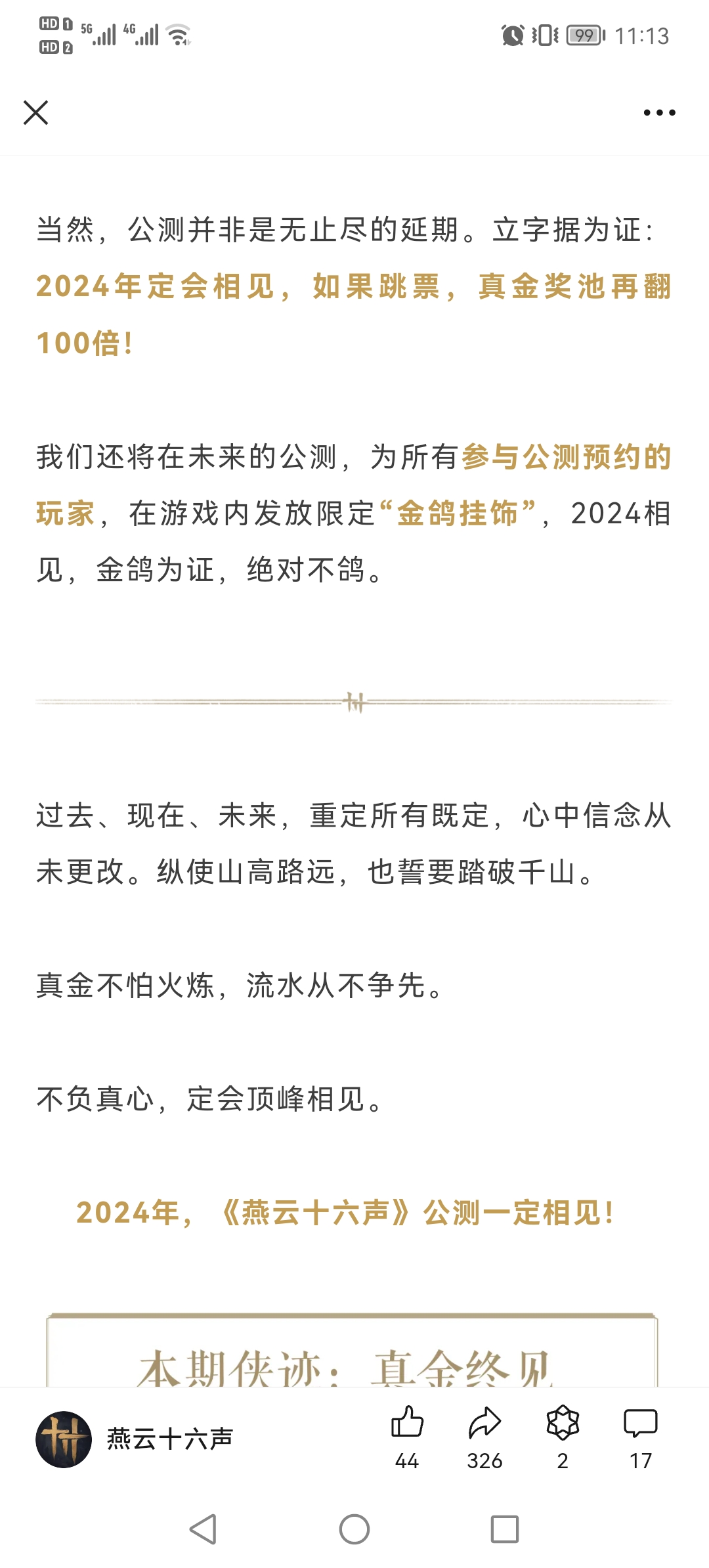 HD 1 HD 2 5G 4G 99 11:13

当然，公测并非是无止尽的延期。立字据为证：2024年定会相见，如果跳票，真金奖池再翻100倍！

我们还将在未来的公测，为所有参与公测预约的玩家，在游戏内发放限定“金鸽挂饰”，2024相见，金鸽为证，绝对不鸽。

过去、现在、未来，重定所有既定，心中信念从未更改。纵使山高路远，也誓要踏破千山。

真金不怕火炼，流水从不争先。

不负真心，定会顶峰相见。

2024年，《燕云十六声》公测一定相见！

本期侠迹：真金终见

燕云十六声

44 326 2 17